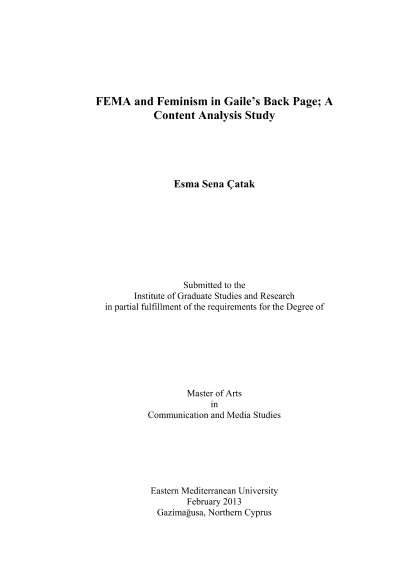 FEMA and Feminism in Gaile's Back Page; A Content Analysis Study

Esma Sena Çatak

Submitted to the
Institute of Graduate Studies and Research
in partial fulfillment of the requirements for the Degree of

Master of Arts
in
Communication and Media Studies

Eastern Mediterranean University
February 2013
Gazimağusa, Northern Cyprus